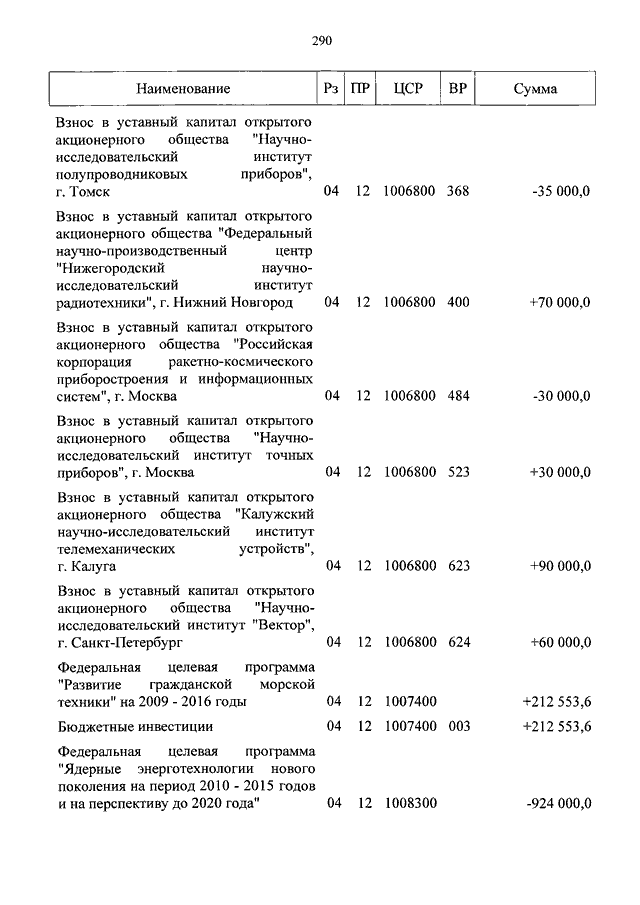 290

| Наименование | Рз | ПР | ЦСР | ВР | Сумма |
|---|---|---|---|---|---|
| Взнос в уставный капитал открытого акционерного общества "Научно-исследовательский институт полупроводниковых приборов", г. Томск | 04 | 12 | 1006800 | 368 | -35 000,0 |
| Взнос в уставный капитал открытого акционерного общества "Федеральный научно-производственный центр "Нижегородский научно-исследовательский институт радиотехники", г. Нижний Новгород | 04 | 12 | 1006800 | 400 | +70 000,0 |
| Взнос в уставный капитал открытого акционерного общества "Российская корпорация ракетно-космического приборостроения и информационных систем", г. Москва | 04 | 12 | 1006800 | 484 | -30 000,0 |
| Взнос в уставный капитал открытого акционерного общества "Научно-исследовательский институт точных приборов", г. Москва | 04 | 12 | 1006800 | 523 | +30 000,0 |
| Взнос в уставный капитал открытого акционерного общества "Калужский научно-исследовательский институт телемеханических устройств", г. Калуга | 04 | 12 | 1006800 | 623 | +90 000,0 |
| Взнос в уставный капитал открытого акционерного общества "Научно-исследовательский институт "Вектор", г. Санкт-Петербург | 04 | 12 | 1006800 | 624 | +60 000,0 |
| Федеральная целевая программа "Развитие гражданской морской техники" на 2009 - 2016 годы | 04 | 12 | 1007400 | | +212 553,6 |
| Бюджетные инвестиции | 04 | 12 | 1007400 | 003 | +212 553,6 |
| Федеральная целевая программа "Ядерные энерготехнологии нового поколения на период 2010 - 2015 годов и на перспективу до 2020 года" | 04 | 12 | 1008300 | | -924 000,0 |